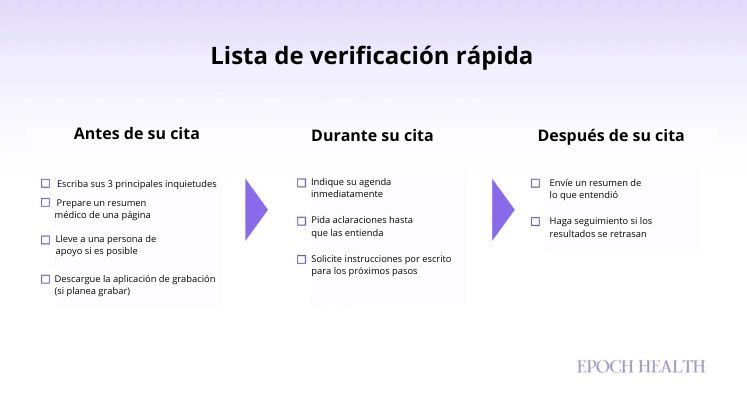 Lista de verificación rápida

Antes de su cita

☐ Escriba sus 3 principales inquietudes

☐ Prepare un resumen médico de una página

☐ Lleve a una persona de apoyo si es posible

☐ Descargue la aplicación de grabación (si planea grabar)

Durante su cita

☐ Indique su agenda inmediatamente

☐ Pida aclaraciones hasta que las entienda

☐ Solicite instrucciones por escrito para los próximos pasos

Después de su cita

☐ Envíe un resumen de lo que entendió

☐ Haga seguimiento si los resultados se retrasan

EPOCH HEALTH